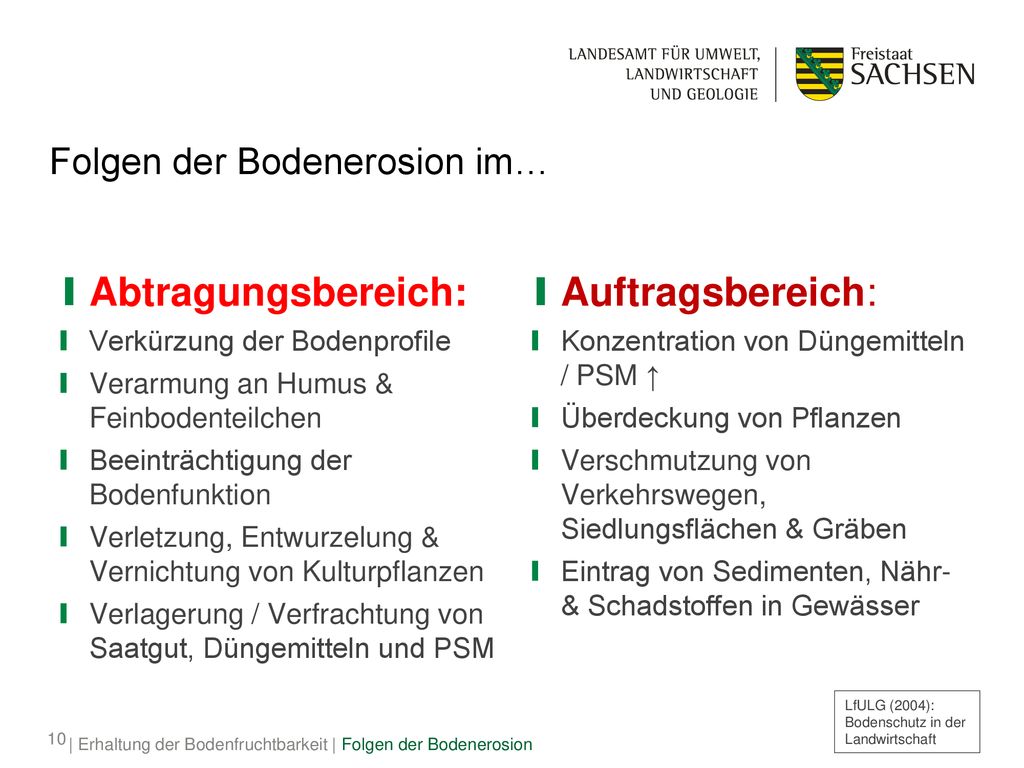 LANDESAMT FÜR UMWELT, LANDWIRTSCHAFT UND GEOLOGIE

Freistaat SACHSEN

Folgen der Bodenerosion im…

Abtragungsbereich:

Verkürzung der Bodenprofile

Verarmung an Humus & Feinbodenteilchen

Beeinträchtigung der Bodenfunktion

Verletzung, Entwurzelung & Vernichtung von Kulturpflanzen

Verlagerung / Verfrachtung von Saatgut, Düngemitteln und PSM

Auftragsbereich:

Konzentration von Düngemitteln / PSM ↑

Überdeckung von Pflanzen

Verschmutzung von Verkehrswegen, Siedlungsflächen & Gräben

Eintrag von Sedimenten, Nähr- & Schadstoffen in Gewässer

LfULG (2004): Bodenschutz in der Landwirtschaft

10 | Erhaltung der Bodenfruchtbarkeit | Folgen der Bodenerosion